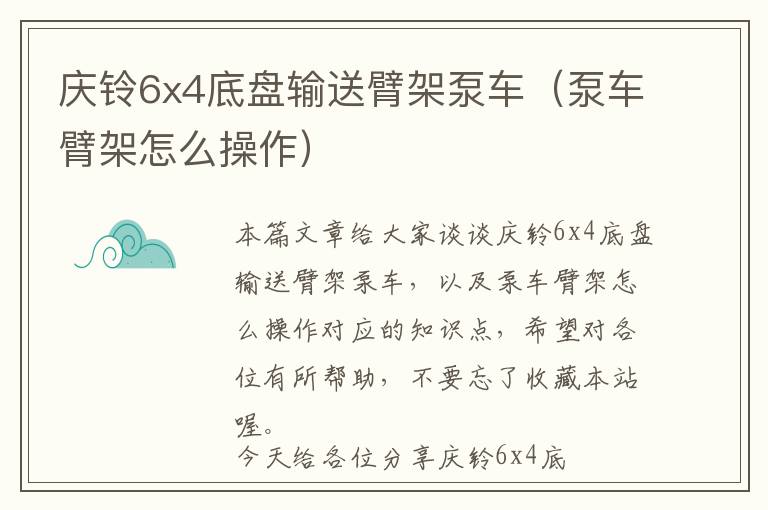 庆铃6x4底盘输送臂架泵车（泵车臂架怎么操作）

本篇文章给大家谈谈庆铃6x4底盘输送臂架泵车，以及泵车臂架怎么操作对应的知识点，希望对各位有所帮助，不要忘了收藏本站喔。

今天给各位分享庆铃6x4底